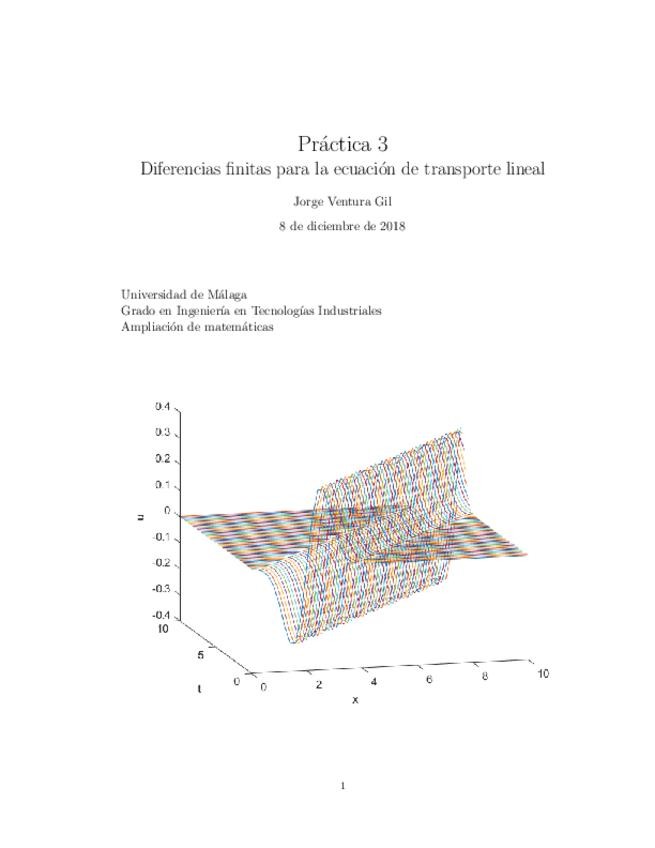 Práctica 3
Diferencias finitas para la ecuación de transporte lineal

Jorge Ventura Gil

8 de diciembre de 2018

Universidad de Málaga
Grado en Ingeniería en Tecnologías Industriales
Ampliación de matemáticas

0.4
0.3
0.2
0.1
0
-0.1
-0.2
-0.3
-0.4
u
10
5
0
t
0
2
4
6
8
10
x

1